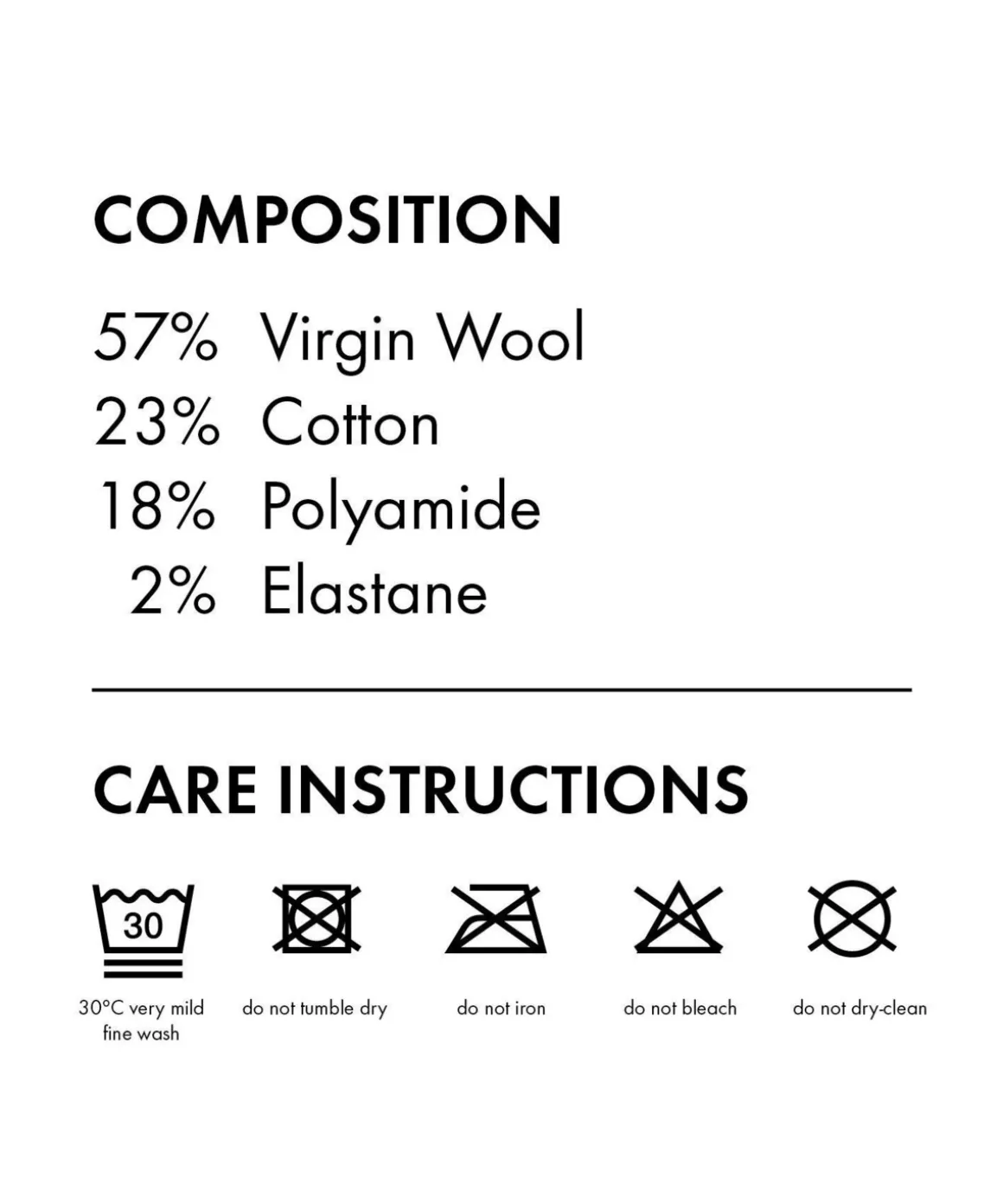 COMPOSITION

57% Virgin Wool
23% Cotton
18% Polyamide
2% Elastane

CARE INSTRUCTIONS

30

30°C very mild fine wash

do not tumble dry

do not iron

do not bleach

do not dry-clean